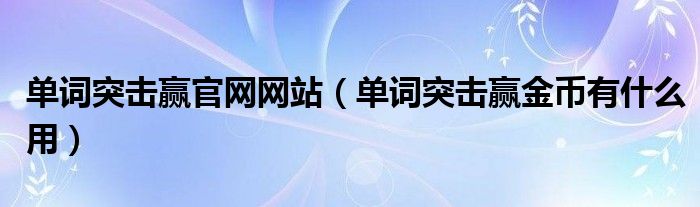 单词突击赢官网网站（单词突击赢金币有什么用）